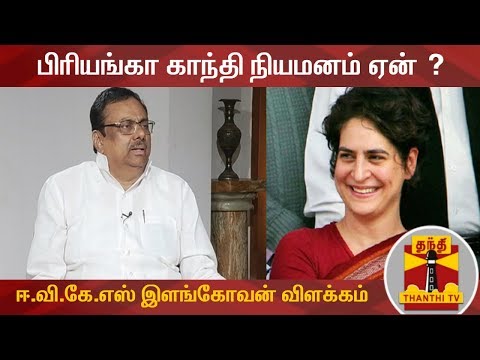 பிரியங்கா காந்தி நியமனம் ஏன் ?

ஈ.வி.கே.எஸ் இளங்கோவன் விளக்கம்

தந்தி
THANTHI TV